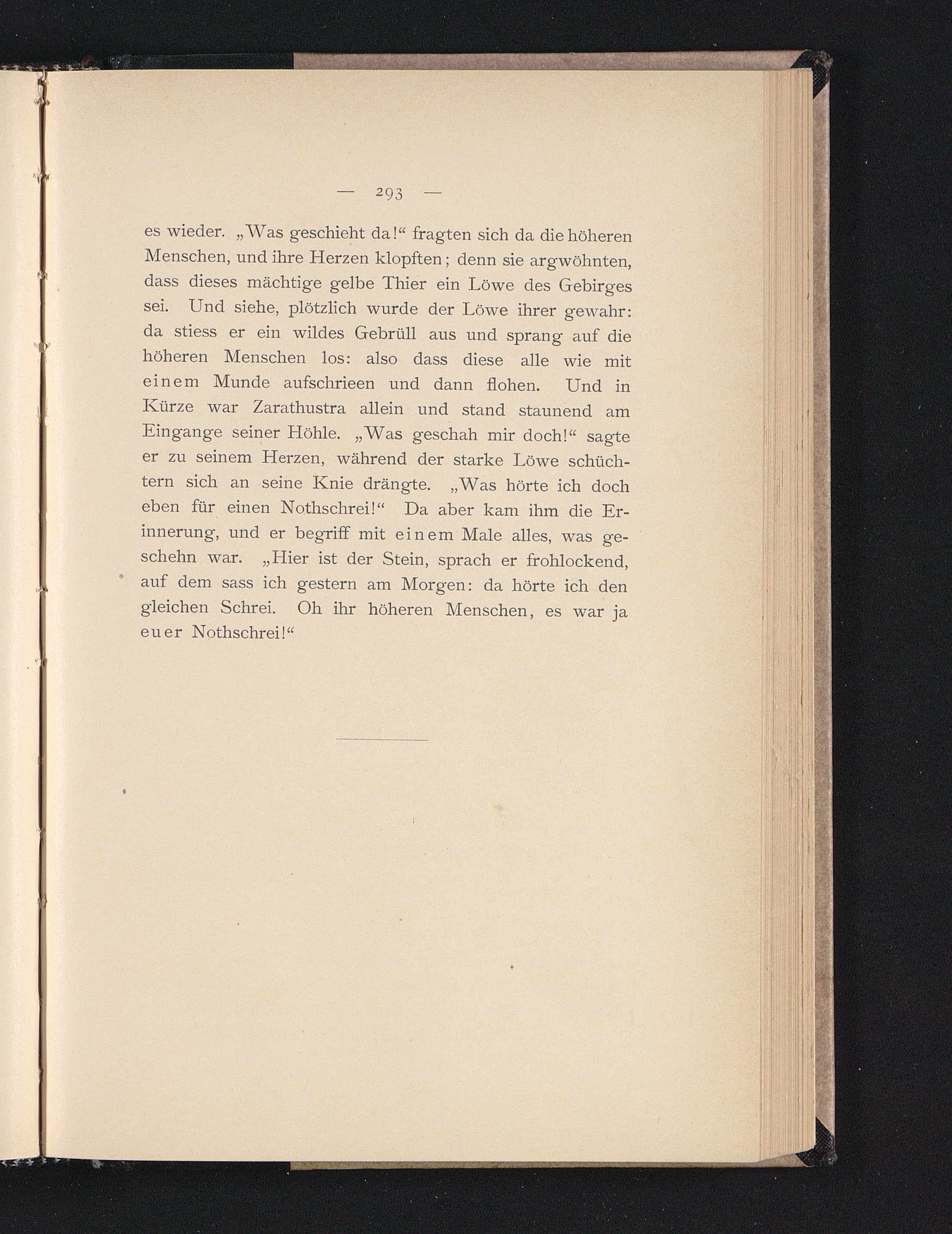 — 293 —

es wieder. „Was geschieht da!“ fragten sich da die höheren Menschen, und ihre Herzen klopften; denn sie argwöhnten, dass dieses mächtige gelbe Thier ein Löwe des Gebirges sei. Und siehe, plötzlich wurde der Löwe ihrer gewahr: da stiess er ein wildes Gebrüll aus und sprang auf die höheren Menschen los: also dass diese alle wie mit einem Munde aufschrieen und dann flohen. Und in Kürze war Zarathustra allein und stand staunend am Eingange seiner Höhle. „Was geschah mir doch!“ sagte er zu seinem Herzen, während der starke Löwe schüchtern sich an seine Knie drängte. „Was hörte ich doch eben für einen Nothschrei!“ Da aber kam ihm die Erinnerung, und er begriff mit einem Male alles, was geschehn war. „Hier ist der Stein, sprach er frohlockend, auf dem sass ich gestern am Morgen: da hörte ich den gleichen Schrei. Oh ihr höheren Menschen, es war ja euer Nothschrei!“